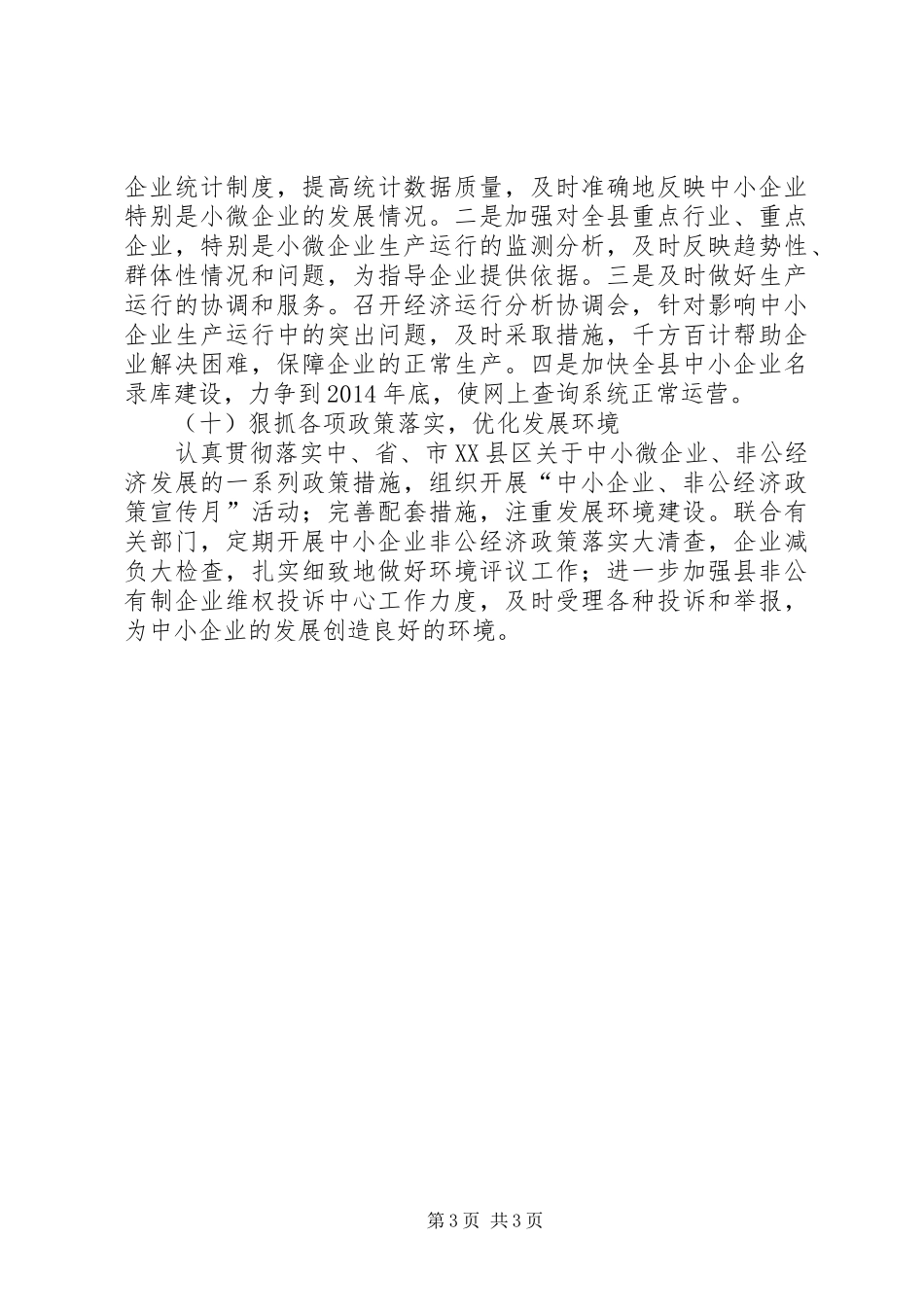 企业统计制度，提高统计数据质量，及时准确地反映中小企业特别是小微企业的发展情况。二是加强对全县重点行业、重点企业，特别是小微企业生产运行的监测分析，及时反映趋势性、群体性情况和问题，为指导企业提供依据。三是及时做好生产运行的协调和服务。召开经济运行分析协调会，针对影响中小企业生产运行中的突出问题，及时采取措施，千方百计帮助企业解决困难，保障企业的正常生产。四是加快全县中小企业名录库建设，力争到2014年底，使网上查询系统正常运营。

（十）狠抓各项政策落实，优化发展环境

认真贯彻落实中、省、市XX县区关于中小微企业、非公经济发展的一系列政策措施，组织开展“中小企业、非公经济政策宣传月”活动；完善配套措施，注重发展环境建设。联合有关部门，定期开展中小企业非公经济政策落实大清查，企业减负大检查，扎实细致地做好环境评议工作；进一步加强县非公有制企业维权投诉中心工作力度，及时受理各种投诉和举报，为中小企业的发展创造良好的环境。

第3页 共3页